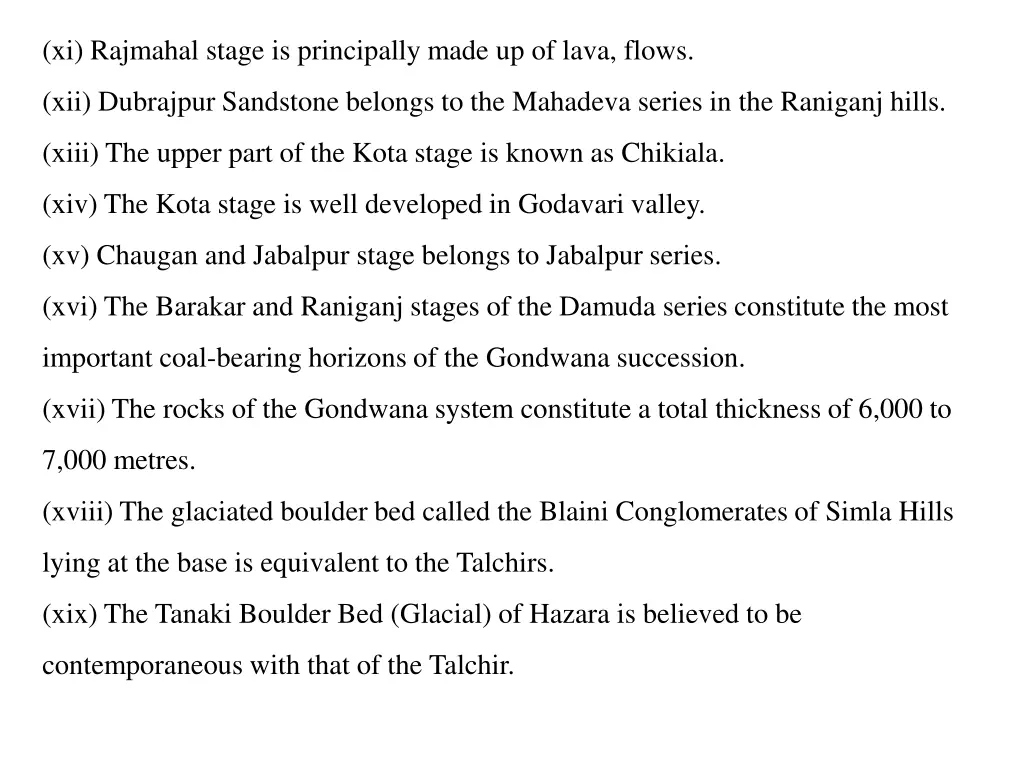 (xi) Rajmahal stage is principally made up of lava, flows.

(xii) Dubrajpur Sandstone belongs to the Mahadeva series in the Raniganj hills.

(xiii) The upper part of the Kota stage is known as Chikiala.

(xiv) The Kota stage is well developed in Godavari valley.

(xv) Chaugan and Jabalpur stage belongs to Jabalpur series.

(xvi) The Barakar and Raniganj stages of the Damuda series constitute the most important coal-bearing horizons of the Gondwana succession.

(xvii) The rocks of the Gondwana system constitute a total thickness of 6,000 to 7,000 metres.

(xviii) The glaciated boulder bed called the Blaini Conglomerates of Simla Hills lying at the base is equivalent to the Talchirs.

(xix) The Tanaki Boulder Bed (Glacial) of Hazara is believed to be contemporaneous with that of the Talchir.